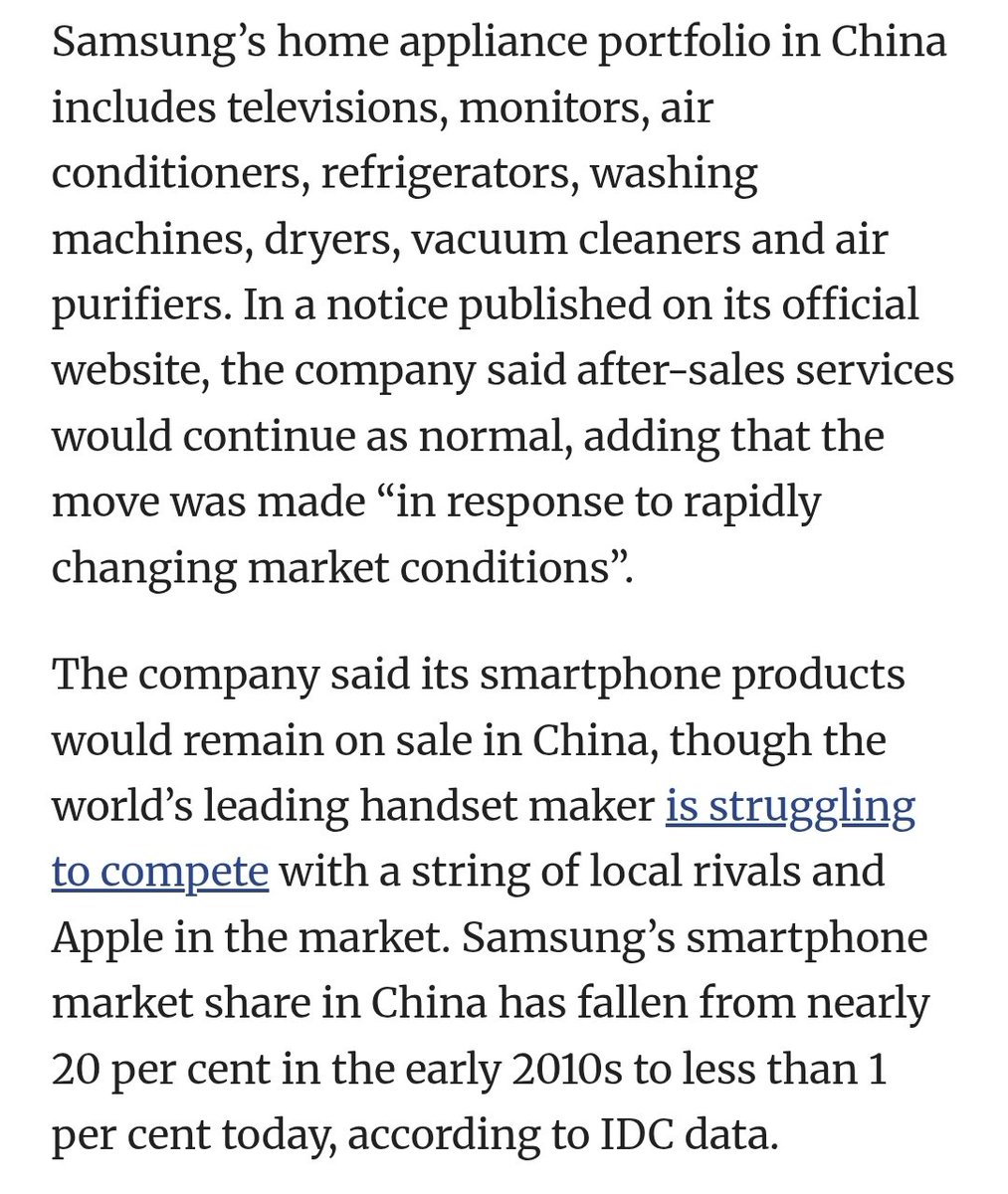 Samsung’s home appliance portfolio in China includes televisions, monitors, air conditioners, refrigerators, washing machines, dryers, vacuum cleaners and air purifiers. In a notice published on its official website, the company said after-sales services would continue as normal, adding that the move was made “in response to rapidly changing market conditions”.

The company said its smartphone products would remain on sale in China, though the world’s leading handset maker is struggling to compete with a string of local rivals and Apple in the market. Samsung’s smartphone market share in China has fallen from nearly 20 per cent in the early 2010s to less than 1 per cent today, according to IDC data.